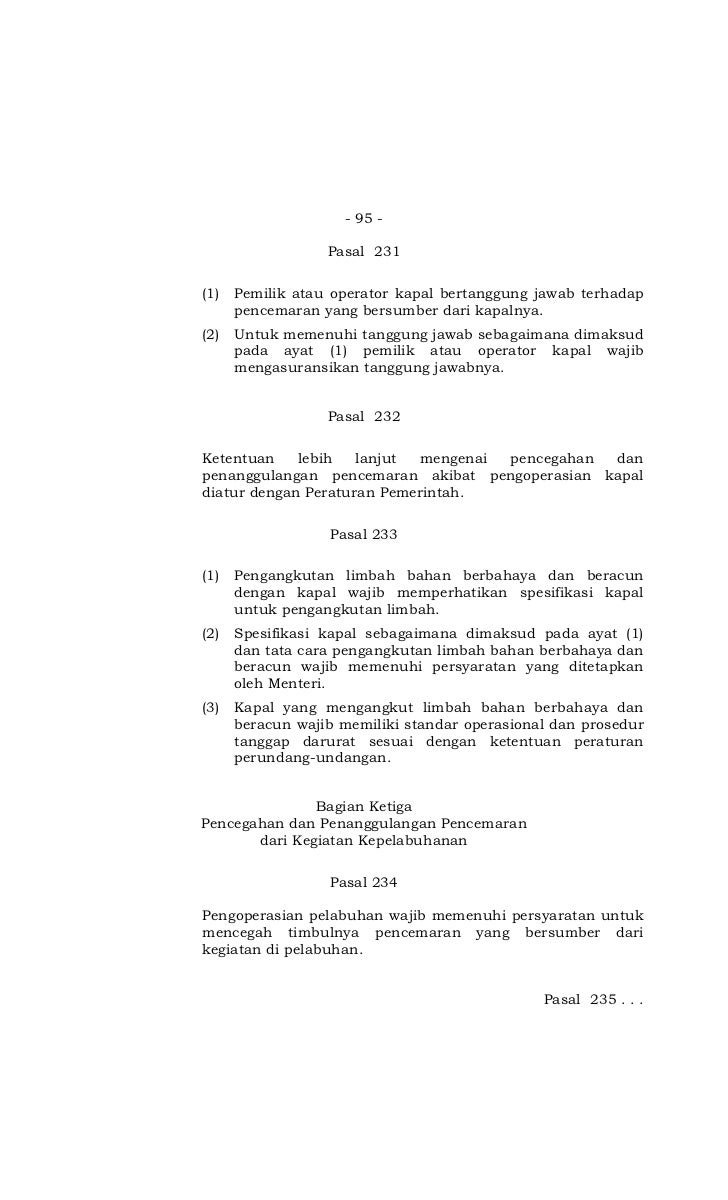 - 95 -

Pasal 231

(1) Pemilik atau operator kapal bertanggung jawab terhadap pencemaran yang bersumber dari kapalnya.

(2) Untuk memenuhi tanggung jawab sebagaimana dimaksud pada ayat (1) pemilik atau operator kapal wajib mengasuransikan tanggung jawabnya.

Pasal 232

Ketentuan lebih lanjut mengenai pencegahan dan penanggulangan pencemaran akibat pengoperasian kapal diatur dengan Peraturan Pemerintah.

Pasal 233

(1) Pengangkutan limbah bahan berbahaya dan beracun dengan kapal wajib memperhatikan spesifikasi kapal untuk pengangkutan limbah.

(2) Spesifikasi kapal sebagaimana dimaksud pada ayat (1) dan tata cara pengangkutan limbah bahan berbahaya dan beracun wajib memenuhi persyaratan yang ditetapkan oleh Menteri.

(3) Kapal yang mengangkut limbah bahan berbahaya dan beracun wajib memiliki standar operasional dan prosedur tanggap darurat sesuai dengan ketentuan peraturan perundang-undangan.

Bagian Ketiga
Pencegahan dan Penanggulangan Pencemaran
dari Kegiatan Kepelabuhanan

Pasal 234

Pengoperasian pelabuhan wajib memenuhi persyaratan untuk mencegah timbulnya pencemaran yang bersumber dari kegiatan di pelabuhan.

Pasal 235 . . .